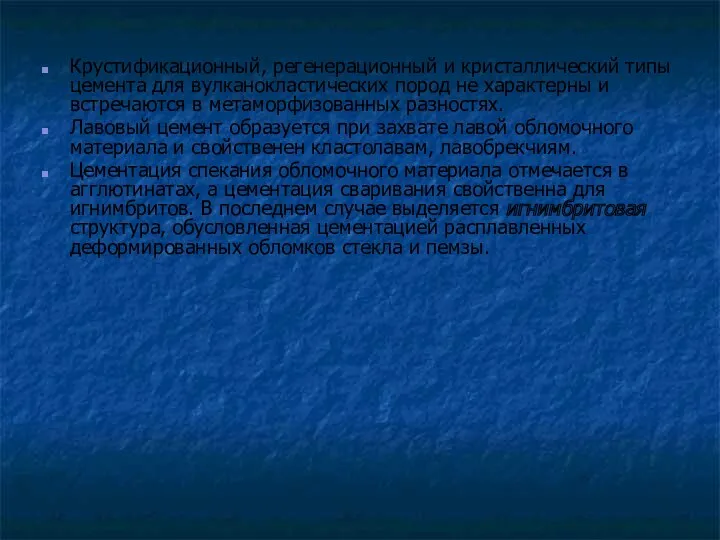 Крустификационный, регенерационный и кристаллический типы цемента для вулканокластических пород не характерны и встречаются в метаморфизованных разностях.

Лавовый цемент образуется при захвате лавой обломочного материала и свойственен кластолавам, лавобрекчиям.

Цементация спекания обломочного материала отмечается в агглютинатах, а цементация сваривания свойственна для игнимбритов. В последнем случае выделяется игнимбритовая структура, обусловленная цементацией расплавленных деформированных обломков стекла и пемзы.